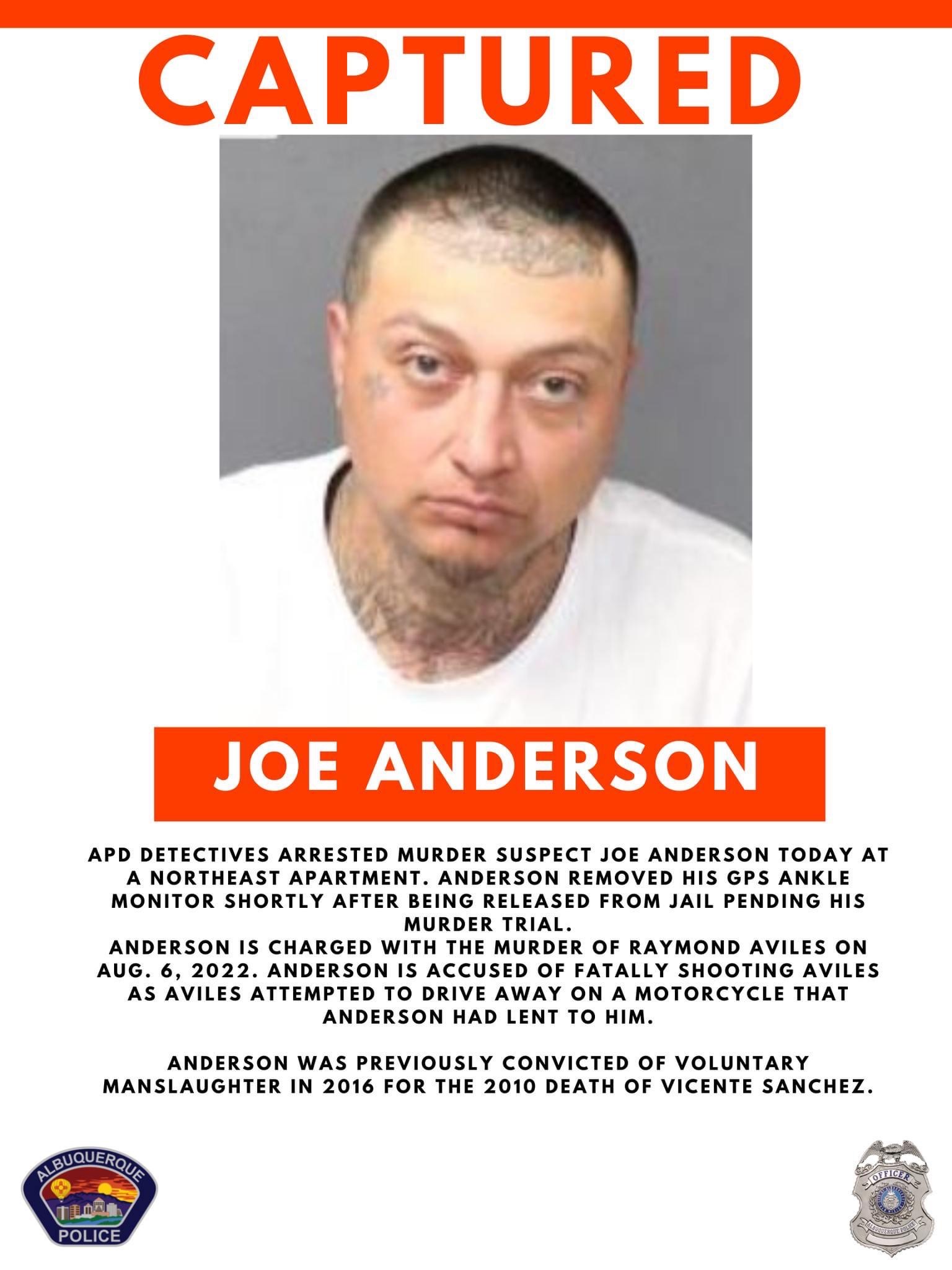 CAPTURED

JOE ANDERSON

APD DETECTIVES ARRESTED MURDER SUSPECT JOE ANDERSON TODAY AT A NORTHEAST APARTMENT. ANDERSON REMOVED HIS GPS ANKLE MONITOR SHORTLY AFTER BEING RELEASED FROM JAIL PENDING HIS MURDER TRIAL.

ANDERSON IS CHARGED WITH THE MURDER OF RAYMOND AVILES ON AUG. 6, 2022. ANDERSON IS ACCUSED OF FATALLY SHOOTING AVILES AS AVILES ATTEMPTED TO DRIVE AWAY ON A MOTORCYCLE THAT ANDERSON HAD LENT TO HIM.

ANDERSON WAS PREVIOUSLY CONVICTED OF VOLUNTARY MANSLAUGHTER IN 2016 FOR THE 2010 DEATH OF VICENTE SANCHEZ.

ALBUQUERQUE
POLICE

OFFICER
ALBUQUERQUE POLICE